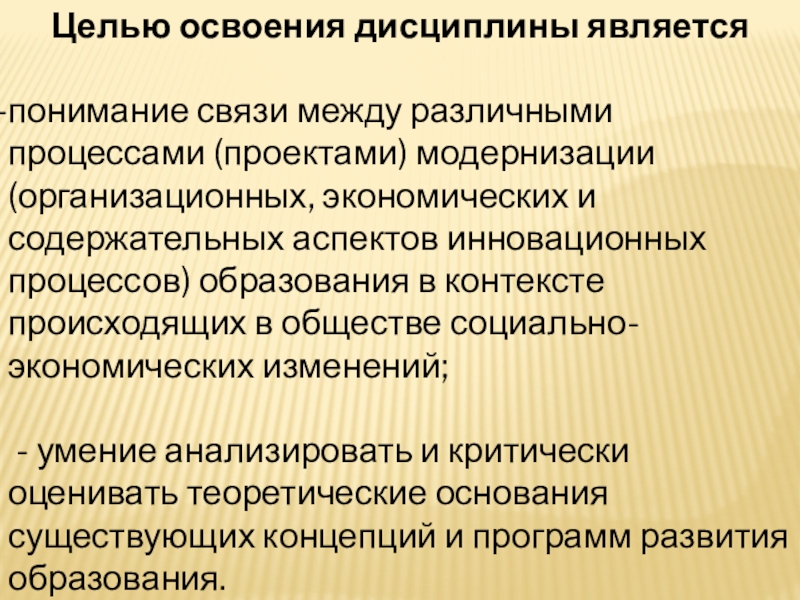 Целью освоения дисциплины является

-понимание связи между различными процессами (проектами) модернизации (организационных, экономических и содержательных аспектов инновационных процессов) образования в контексте происходящих в обществе социально-экономических изменений;

- умение анализировать и критически оценивать теоретические основания существующих концепций и программ развития образования.